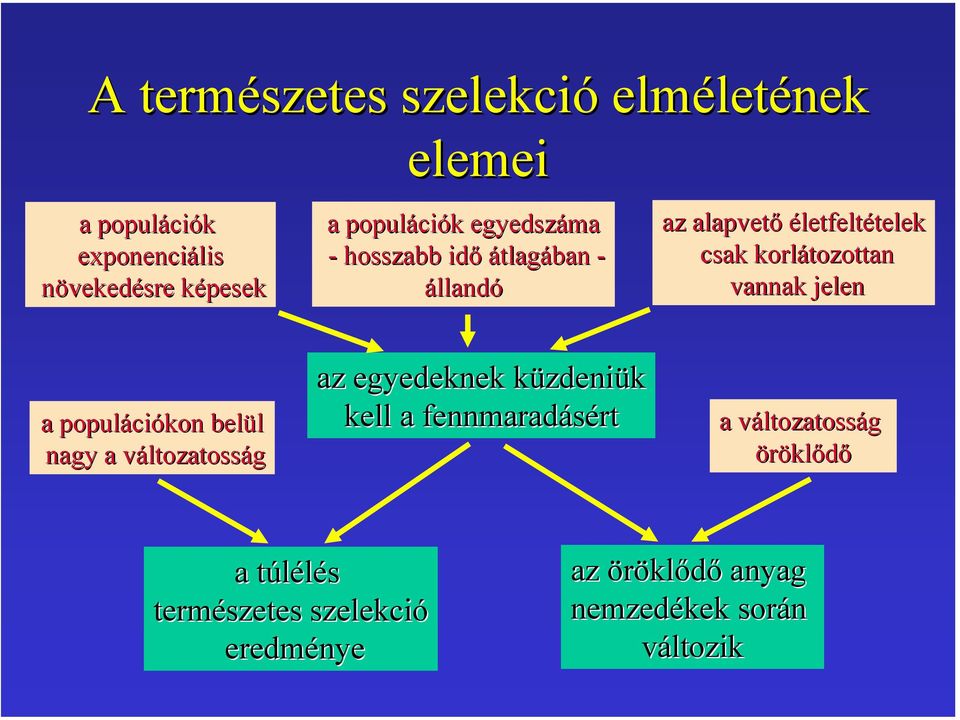 A természetes szelekció elméletének elemei

a populációk exponenciális növekedésre képesek

a populációk egyedszáma - hosszabb idő átlagában - állandó

az alapvető életfeltételek csak korlátozottan vannak jelen

a populációkon belül nagy a változatosság

az egyedeknek küzdeniük kell a fennmaradásért

a változatosság öröklődő

a túlélés természetes szelekció eredménye

az öröklődő anyag nemzedékek során változik